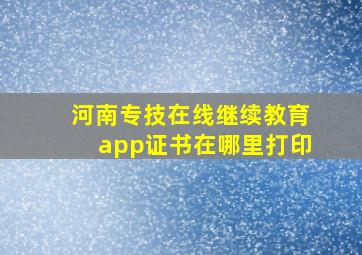 河南专技在线继续教育app证书在哪里打印